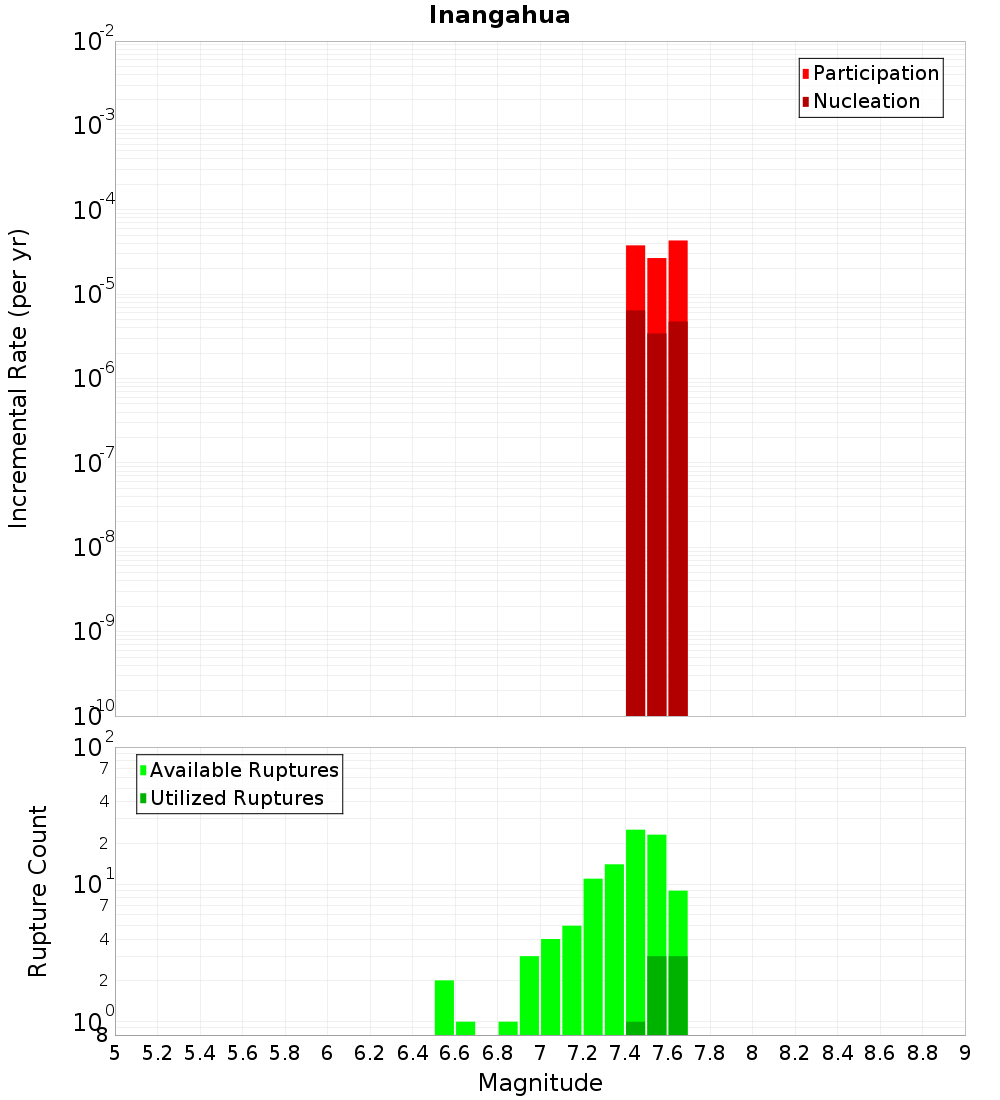 Inangahua

Participation
Nucleation

Incremental Rate (per yr)

$10^{-2}$
$10^{-3}$
$10^{-4}$
$10^{-5}$
$10^{-6}$
$10^{-7}$
$10^{-8}$
$10^{-9}$
$10^{-10}$

Available Ruptures
Utilized Ruptures

Rupture Count

$10^{2}$
7
4
2
$10^{1}$
7
4
2
$10^{0}$
8

5 5.2 5.4 5.6 5.8 6 6.2 6.4 6.6 6.8 7 7.2 7.4 7.6 7.8 8 8.2 8.4 8.6 8.8 9

Magnitude